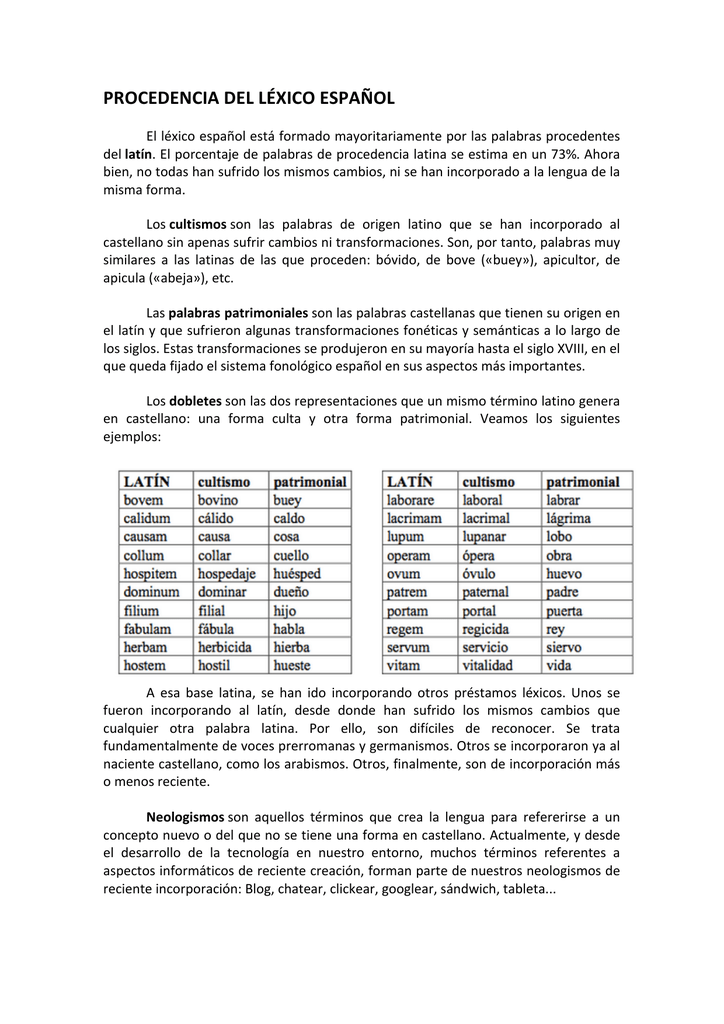 PROCEDENCIA DEL LÉXICO ESPAÑOL

El léxico español está formado mayoritariamente por las palabras procedentes del latín. El porcentaje de palabras de procedencia latina se estima en un 73%. Ahora bien, no todas han sufrido los mismos cambios, ni se han incorporado a la lengua de la misma forma.

Los cultismos son las palabras de origen latino que se han incorporado al castellano sin apenas sufrir cambios ni transformaciones. Son, por tanto, palabras muy similares a las latinas de las que proceden: bóvido, de bove («buey»), apicultor, de apicula («abeja»), etc.

Las palabras patrimoniales son las palabras castellanas que tienen su origen en el latín y que sufrieron algunas transformaciones fonéticas y semánticas a lo largo de los siglos. Estas transformaciones se produjeron en su mayoría hasta el siglo XVIII, en el que queda fijado el sistema fonológico español en sus aspectos más importantes.

Los dobletes son las dos representaciones que un mismo término latino genera en castellano: una forma culta y otra forma patrimonial. Veamos los siguientes ejemplos:

| LATÍN | cultismo | patrimonial |
|---|---|---|
| bovem | bovino | buey |
| calidum | cálido | caldo |
| causam | causa | cosa |
| collum | collar | cuello |
| hospitem | hospedaje | huésped |
| dominum | dominar | dueño |
| filium | filial | hijo |
| fabulam | fábula | habla |
| herbam | herbicida | hierba |
| hostem | hostil | hueste |

| LATÍN | cultismo | patrimonial |
|---|---|---|
| laborare | laboral | labrar |
| lacrimam | lacrimal | lágrima |
| lupum | lupanar | lobo |
| operam | ópera | obra |
| ovum | óvulo | huevo |
| patrem | paternal | padre |
| portam | portal | puerta |
| regem | regicida | rey |
| servum | servicio | siervo |
| vitam | vitalidad | vida |

A esa base latina, se han ido incorporando otros préstamos léxicos. Unos se fueron incorporando al latín, desde donde han sufrido los mismos cambios que cualquier otra palabra latina. Por ello, son difíciles de reconocer. Se trata fundamentalmente de voces prerromanas y germanismos. Otros se incorporaron ya al naciente castellano, como los arabismos. Otros, finalmente, son de incorporación más o menos reciente.

Neologismos son aquellos términos que crea la lengua para refererirse a un concepto nuevo o del que no se tiene una forma en castellano. Actualmente, y desde el desarrollo de la tecnología en nuestro entorno, muchos términos referentes a aspectos informáticos de reciente creación, forman parte de nuestros neologismos de reciente incorporación: Blog, chatear, clickear, googlear, sándwich, tableta...